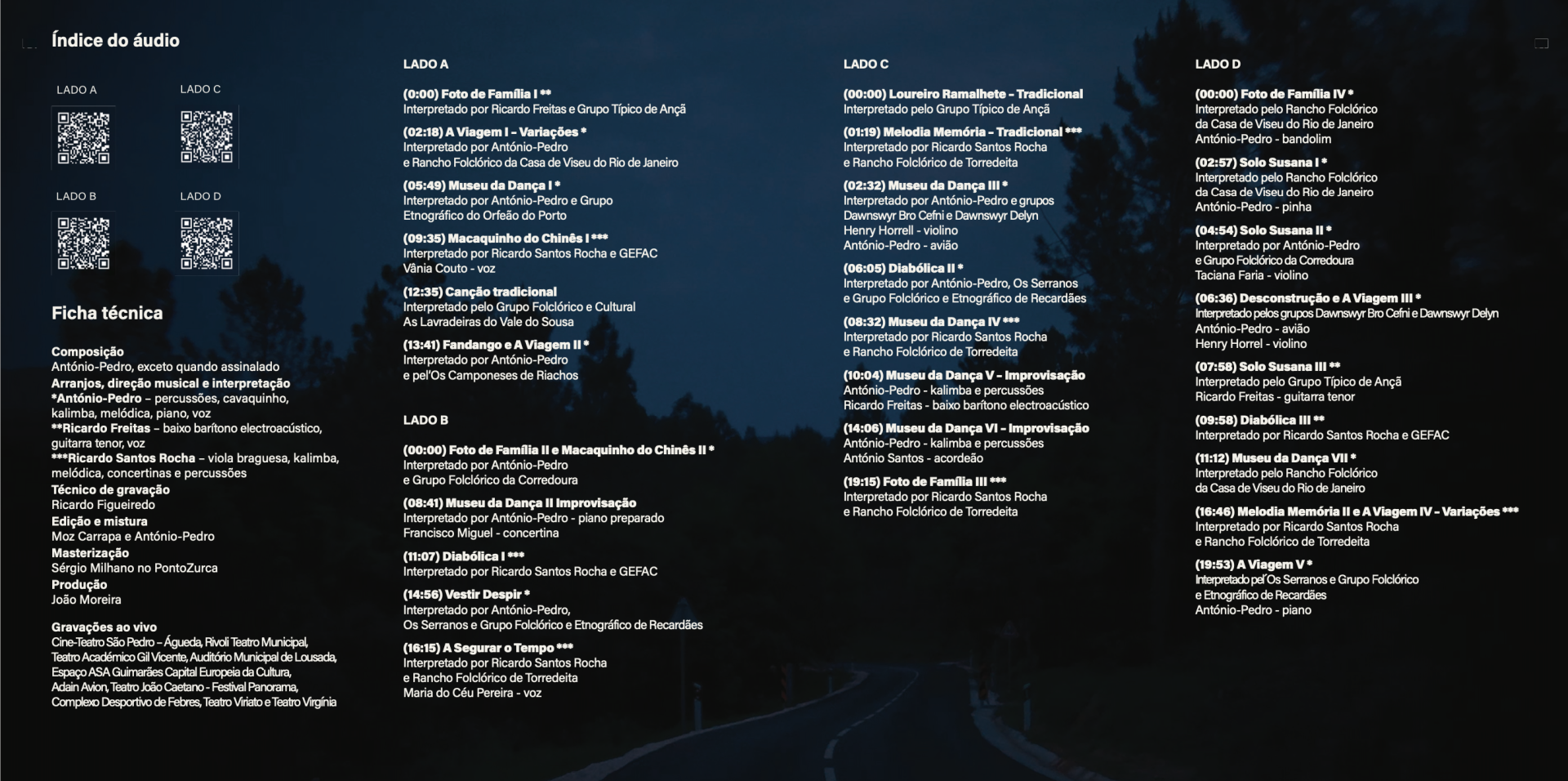 Índice do áudio

LADO A

LADO C

LADO B

LADO D

Ficha técnica

Composição
António-Pedro, exceto quando assinalado
Arranjos, direção musical e interpretação
*António-Pedro – percussões, cavaquinho, kalimba, melódica, piano, voz
**Ricardo Freitas – baixo barítono electroacústico, guitarra tenor, voz
***Ricardo Santos Rocha – viola braguesa, kalimba, melódica, concertinas e percussões
Técnico de gravação
Ricardo Figueiredo
Edição e mistura
Moz Carrapa e António-Pedro
Masterização
Sérgio Milhano no PontoZurca
Produção
João Moreira

Gravações ao vivo
Cine-Teatro São Pedro – Águeda, Rivoli Teatro Municipal, Teatro Académico Gil Vicente, Auditório Municipal de Lousada, Espaço ASA Guimarães Capital Europeia da Cultura, Adain Avion, Teatro João Caetano - Festival Panorama, Complexo Desportivo de Febres, Teatro Viriato e Teatro Virgínia

LADO A

(0:00) Foto de Família I **
Interpretado por Ricardo Freitas e Grupo Típico de Ançã

(02:18) A Viagem I - Variações *
Interpretado por António-Pedro e Rancho Folclórico da Casa de Viseu do Rio de Janeiro

(05:49) Museu da Dança I *
Interpretado por António-Pedro e Grupo Etnográfico do Orfeão do Porto

(09:35) Macaquinho do Chinês I ***
Interpretado por Ricardo Santos Rocha e GEFAC
Vânia Couto - voz

(12:35) Canção tradicional
Interpretado pelo Grupo Folclórico e Cultural As Lavradeiras do Vale do Sousa

(13:41) Fandango e A Viagem II *
Interpretado por António-Pedro e pel'Os Camponeses de Riachos

LADO B

(00:00) Foto de Família II e Macaquinho do Chinês II *
Interpretado por António-Pedro e Grupo Folclórico da Corredoura

(08:41) Museu da Dança II Improvisação
Interpretado por António-Pedro - piano preparado
Francisco Miguel - concertina

(11:07) Diabólica I ***
Interpretado por Ricardo Santos Rocha e GEFAC

(14:56) Vestir Despir *
Interpretado por António-Pedro, Os Serranos e Grupo Folclórico e Etnográfico de Recardães

(16:15) A Segurar o Tempo ***
Interpretado por Ricardo Santos Rocha e Rancho Folclórico de Torredeita
Maria do Céu Pereira - voz

LADO C

(00:00) Loureiro Ramalhete - Tradicional
Interpretado pelo Grupo Típico de Ançã

(01:19) Melodia Memória - Tradicional ***
Interpretado por Ricardo Santos Rocha e Rancho Folclórico de Torredeita

(02:32) Museu da Dança III *
Interpretado por António-Pedro e grupos Dawnswyr Bro Cefni e Dawnswyr Delyn
Henry Horrell - violino
António-Pedro - avião

(06:05) Diabólica II *
Interpretado por António-Pedro, Os Serranos e Grupo Folclórico e Etnográfico de Recardães

(08:32) Museu da Dança IV ***
Interpretado por Ricardo Santos Rocha e Rancho Folclórico de Torredeita

(10:04) Museu da Dança V - Improvisação
António-Pedro - kalimba e percussões
Ricardo Freitas - baixo barítono electroacústico

(14:06) Museu da Dança VI - Improvisação
António-Pedro - kalimba e percussões
António Santos - acordeão

(19:15) Foto de Família III ***
Interpretado por Ricardo Santos Rocha e Rancho Folclórico de Torredeita

LADO D

(00:00) Foto de Família IV *
Interpretado pelo Rancho Folclórico da Casa de Viseu do Rio de Janeiro
António-Pedro - bandolim

(02:57) Solo Susana I *
Interpretado pelo Rancho Folclórico da Casa de Viseu do Rio de Janeiro
António-Pedro - pinha

(04:54) Solo Susana II *
Interpretado por António-Pedro e Grupo Folclórico da Corredoura
Taciana Faria - violino

(06:36) Desconstrução e A Viagem III *
Interpretado pelos grupos Dawnswyr Bro Cefni e Dawnswyr Delyn
António-Pedro - avião
Henry Horrel - violino

(07:58) Solo Susana III **
Interpretado pelo Grupo Típico de Ançã
Ricardo Freitas - guitarra tenor

(09:58) Diabólica III **
Interpretado por Ricardo Santos Rocha e GEFAC

(11:12) Museu da Dança VII *
Interpretado pelo Rancho Folclórico da Casa de Viseu do Rio de Janeiro

(16:46) Melodia Memória II e A Viagem IV - Variações ***
Interpretado por Ricardo Santos Rocha e Rancho Folclórico de Torredeita

(19:53) A Viagem V *
Interpretado pel'Os Serranos e Grupo Folclórico e Etnográfico de Recardães
António-Pedro - piano